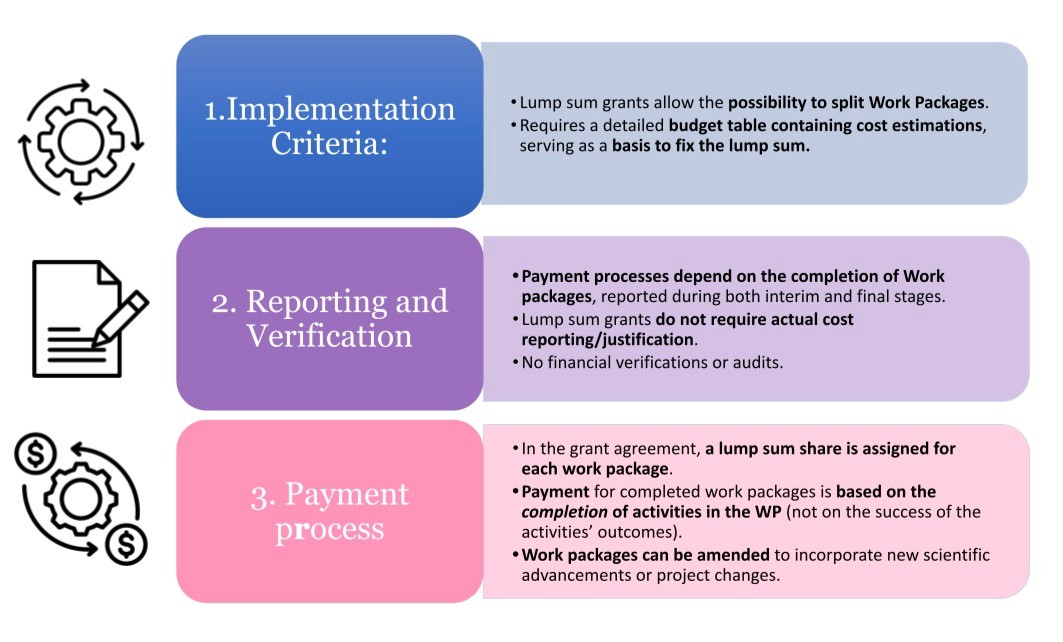 1.Implementation Criteria:

• Lump sum grants allow the possibility to split Work Packages.
• Requires a detailed budget table containing cost estimations, serving as a basis to fix the lump sum.

2. Reporting and Verification

• Payment processes depend on the completion of Work packages, reported during both interim and final stages.
• Lump sum grants do not require actual cost reporting/justification.
• No financial verifications or audits.

3. Payment process

• In the grant agreement, a lump sum share is assigned for each work package.
• Payment for completed work packages is based on the completion of activities in the WP (not on the success of the activities' outcomes).
• Work packages can be amended to incorporate new scientific advancements or project changes.